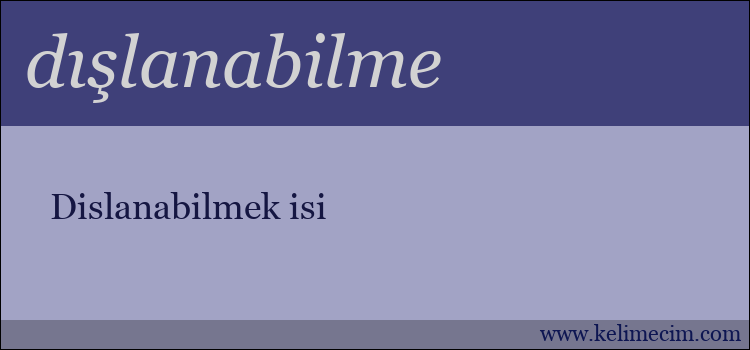 dışlanabilme

Dislanabilmek isi

www.kelimecim.com